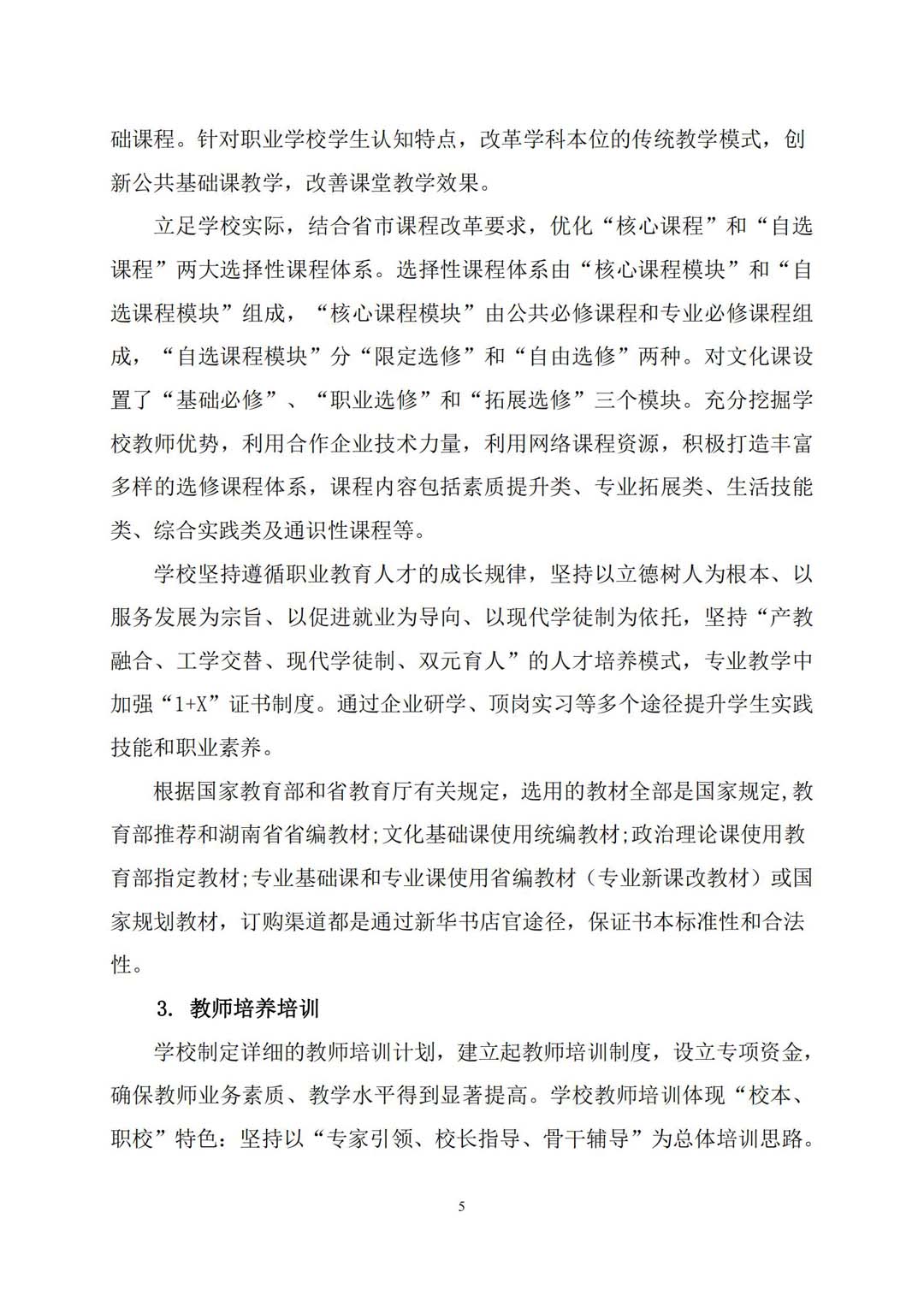 础课程。针对职业学校学生认知特点，改革学科本位的传统教学模式，创新公共基础课教学，改善课堂教学效果。

立足学校实际，结合省市课程改革要求，优化“核心课程”和“自选课程”两大选择性课程体系。选择性课程体系由“核心课程模块”和“自选课程模块”组成，“核心课程模块”由公共必修课程和专业必修课程组成，“自选课程模块”分“限定选修”和“自由选修”两种。对文化课设置了“基础必修”、“职业选修”和“拓展选修”三个模块。充分挖掘学校教师优势，利用合作企业技术力量，利用网络课程资源，积极打造丰富多样的选修课程体系，课程内容包括素质提升类、专业拓展类、生活技能类、综合实践类及通识性课程等。

学校坚持遵循职业教育人才的成长规律，坚持以立德树人为根本、以服务发展为宗旨、以促进就业为导向、以现代学徒制为依托，坚持“产教融合、工学交替、现代学徒制、双元育人”的人才培养模式，专业教学中加强“1+X”证书制度。通过企业研学、顶岗实习等多个途径提升学生实践技能和职业素养。

根据国家教育部和省教育厅有关规定，选用的教材全部是国家规定,教育部推荐和湖南省省编教材;文化基础课使用统编教材;政治理论课使用教育部指定教材;专业基础课和专业课使用省编教材（专业新课改教材）或国家规划教材，订购渠道都是通过新华书店官途径，保证书本标准性和合法性。

3. 教师培养培训

学校制定详细的教师培训计划，建立起教师培训制度，设立专项资金，确保教师业务素质、教学水平得到显著提高。学校教师培训体现“校本、职校”特色：坚持以“专家引领、校长指导、骨干辅导”为总体培训思路。

5